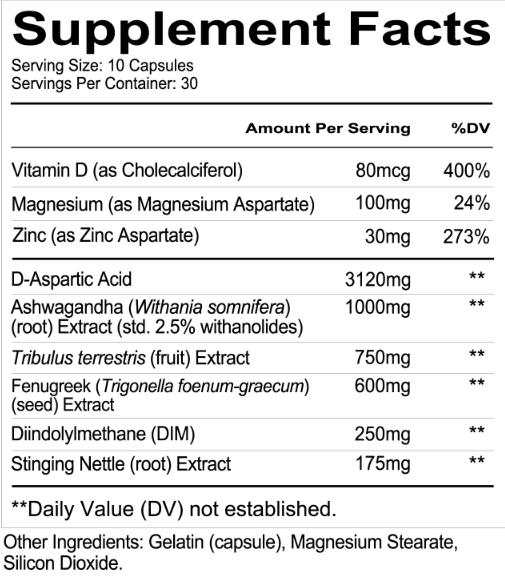 Supplement Facts

Serving Size: 10 Capsules
Servings Per Container: 30

|  | Amount Per Serving | %DV |
|---|---|---|
| Vitamin D (as Cholecalciferol) | 80mcg | 400% |
| Magnesium (as Magnesium Aspartate) | 100mg | 24% |
| Zinc (as Zinc Aspartate) | 30mg | 273% |
| D-Aspartic Acid | 3120mg | ** |
| Ashwagandha (Withania somnifera) (root) Extract (std. 2.5% withanolides) | 1000mg | ** |
| Tribulus terrestris (fruit) Extract | 750mg | ** |
| Fenugreek (Trigonella foenum-graecum) (seed) Extract | 600mg | ** |
| Diindolylmethane (DIM) | 250mg | ** |
| Stinging Nettle (root) Extract | 175mg | ** |

**Daily Value (DV) not established.

Other Ingredients: Gelatin (capsule), Magnesium Stearate, Silicon Dioxide.